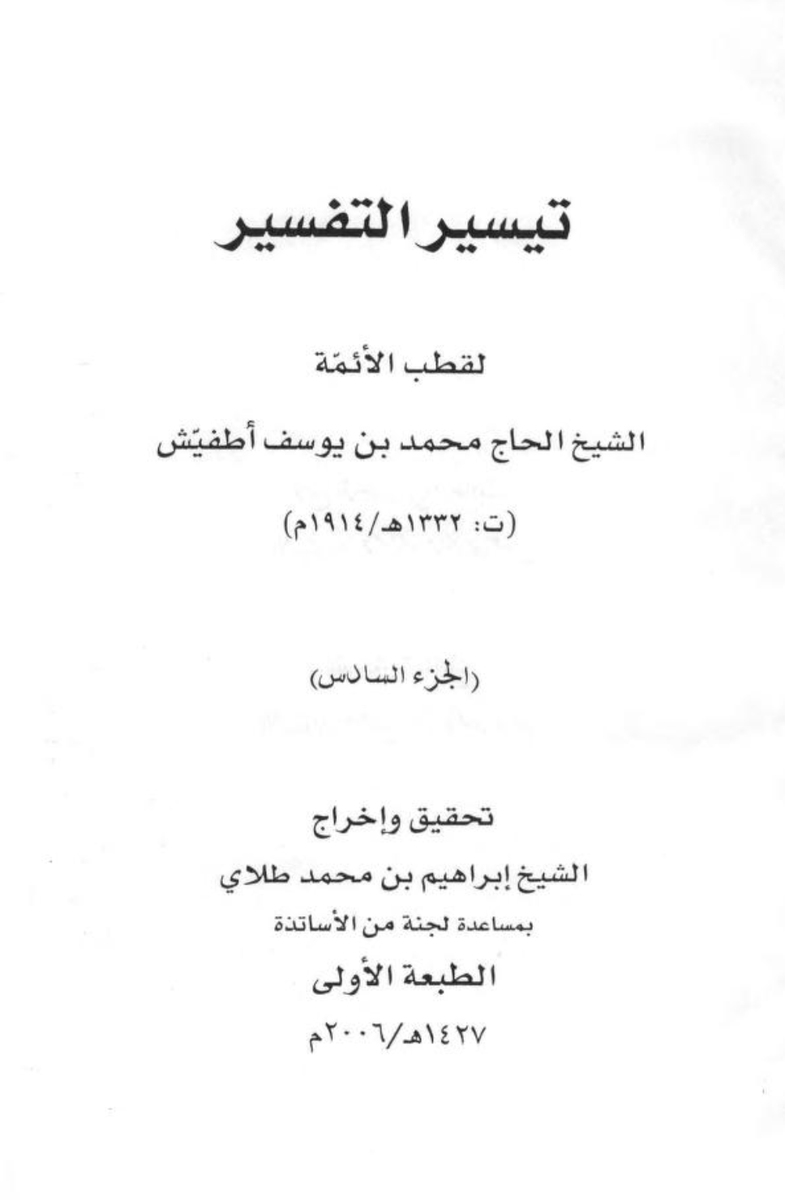 تيسير التفسير

لقطب الأئمّة

الشيخ الحاج محمد بن يوسف أطفيّش

(ت: ١٣٣٢هـ/١٩١٤م)

(الجزء السادس)

تحقيق وإخراج

الشيخ إبراهيم بن محمد طلاي

بمساعدة لجنة من الأساتذة

الطبعة الأولى

١٤٢٧هـ/٢٠٠٦م